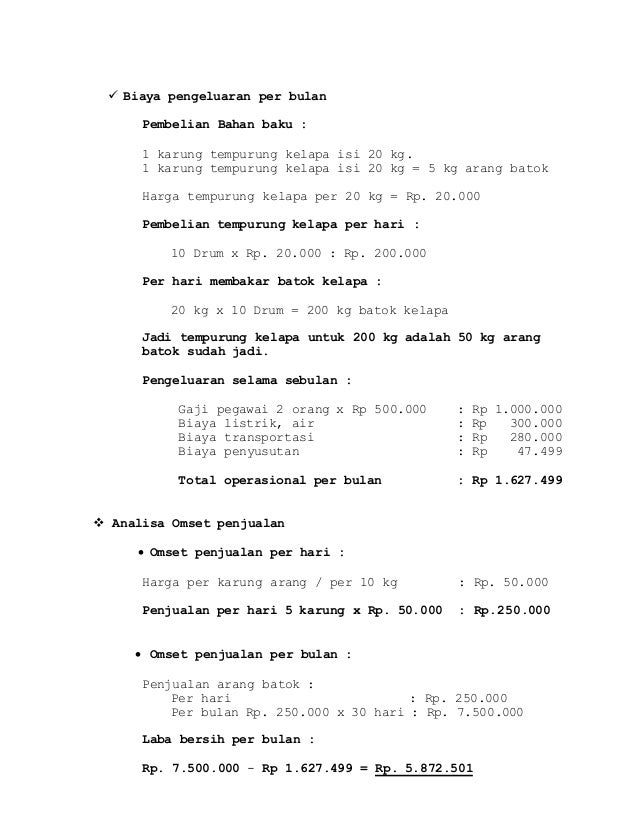 ✓ Biaya pengeluaran per bulan

Pembelian Bahan baku :

1 karung tempurung kelapa isi 20 kg.
1 karung tempurung kelapa isi 20 kg = 5 kg arang batok

Harga tempurung kelapa per 20 kg = Rp. 20.000

Pembelian tempurung kelapa per hari :

10 Drum x Rp. 20.000 : Rp. 200.000

Per hari membakar batok kelapa :

20 kg x 10 Drum = 200 kg batok kelapa

Jadi tempurung kelapa untuk 200 kg adalah 50 kg arang batok sudah jadi.

Pengeluaran selama sebulan :

Gaji pegawai 2 orang x Rp 500.000 : Rp 1.000.000
Biaya listrik, air : Rp 300.000
Biaya transportasi : Rp 280.000
Biaya penyusutan : Rp 47.499

Total operasional per bulan : Rp 1.627.499

❖ Analisa Omset penjualan

• Omset penjualan per hari :

Harga per karung arang / per 10 kg : Rp. 50.000

Penjualan per hari 5 karung x Rp. 50.000 : Rp.250.000

• Omset penjualan per bulan :

Penjualan arang batok :
Per hari : Rp. 250.000
Per bulan Rp. 250.000 x 30 hari : Rp. 7.500.000

Laba bersih per bulan :

Rp. 7.500.000 - Rp 1.627.499 = Rp. 5.872.501